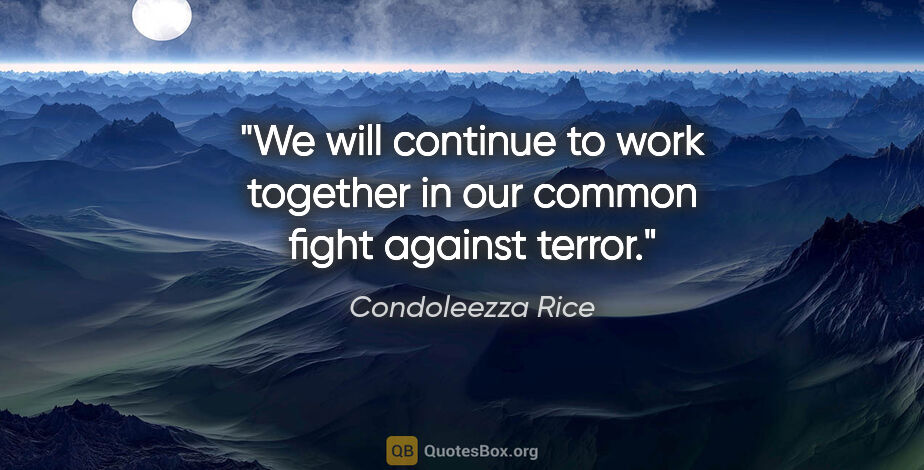 "We will continue to work together in our common fight against terror."

Condoleezza Rice

QB QuotesBox.org